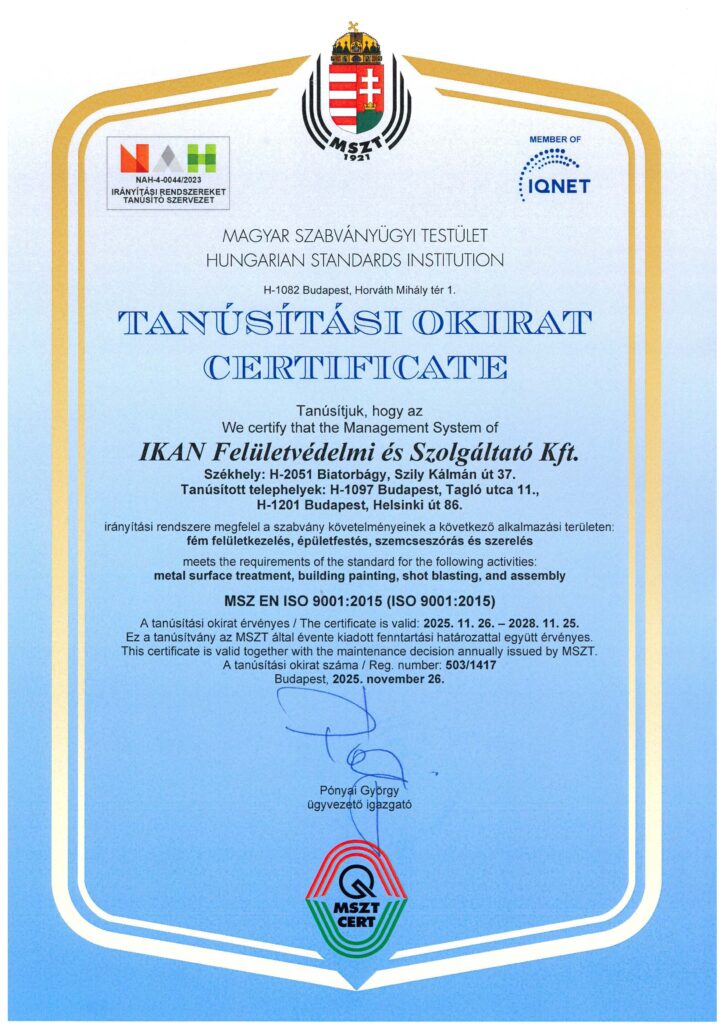 MSZT
1921

NAH
NAH-4-0044/2023
IRÁNYÍTÁSI RENDSZEREKET TANÚSÍTÓ SZERVEZET

MEMBER OF
IQNET

MAGYAR SZABVÁNYÜGYI TESTÜLET
HUNGARIAN STANDARDS INSTITUTION

H-1082 Budapest, Horváth Mihály tér 1.

TANÚSÍTÁSI OKIRAT
CERTIFICATE

Tanúsítjuk, hogy az
We certify that the Management System of

IKAN Felületvédelmi és Szolgáltató Kft.

Székhely: H-2051 Biatorbágy, Szily Kálmán út 37.
Tanúsított telephelyek: H-1097 Budapest, Tagló utca 11.,
H-1201 Budapest, Helsinki út 86.

irányítási rendszere megfelel a szabvány követelményeinek a következő alkalmazási területen:
fém felületkezelés, épületfestés, szemcseszórás és szerelés

meets the requirements of the standard for the following activities:
metal surface treatment, building painting, shot blasting, and assembly

MSZ EN ISO 9001:2015 (ISO 9001:2015)

A tanúsítási okirat érvényes / The certificate is valid: 2025. 11. 26. – 2028. 11. 25.
Ez a tanúsítvány az MSZT által évente kiadott fenntartási határozattal együtt érvényes.
This certificate is valid together with the maintenance decision annually issued by MSZT.
A tanúsítási okirat száma / Reg. number: 503/1417
Budapest, 2025. november 26.

Pónyai György
ügyvezető igazgató

MSZT
CERT